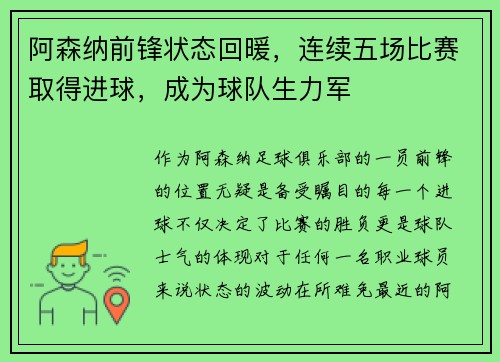 阿森纳前锋状态回暖，连续五场比赛取得进球，成为球队生力军

作为阿森纳足球俱乐部的一员前锋的位置无疑是备受瞩目的每一个进球不仅决定了比赛的胜负更是球队士气的体现对于任何一名职业球员来说状态的波动在所难免最近的阿